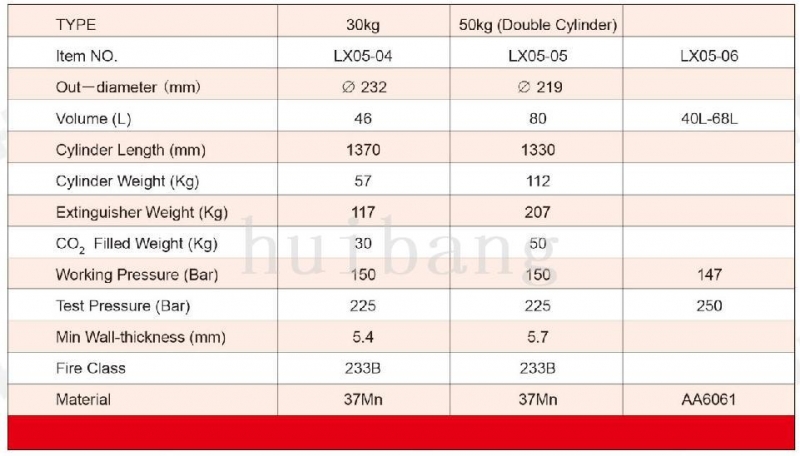 | TYPE | 30kg | 50kg (Double Cylinder) |  |
|---|---|---|---|
| Item NO. | LX05-04 | LX05-05 | LX05-06 |
| Out—diameter (mm) | ∅ 232 | ∅ 219 |  |
| Volume (L) | 46 | 80 | 40L-68L |
| Cylinder Length (mm) | 1370 | 1330 |  |
| Cylinder Weight (Kg) | 57 | 112 |  |
| Extinguisher Weight (Kg) | 117 | 207 |  |
| $CO_2$ Filled Weight (Kg) | 30 | 50 |  |
| Working Pressure (Bar) | 150 | 150 | 147 |
| Test Pressure (Bar) | 225 | 225 | 250 |
| Min Wall-thickness (mm) | 5.4 | 5.7 |  |
| Fire Class | 233B | 233B |  |
| Material | 37Mn | 37Mn | AA6061 |

huibang